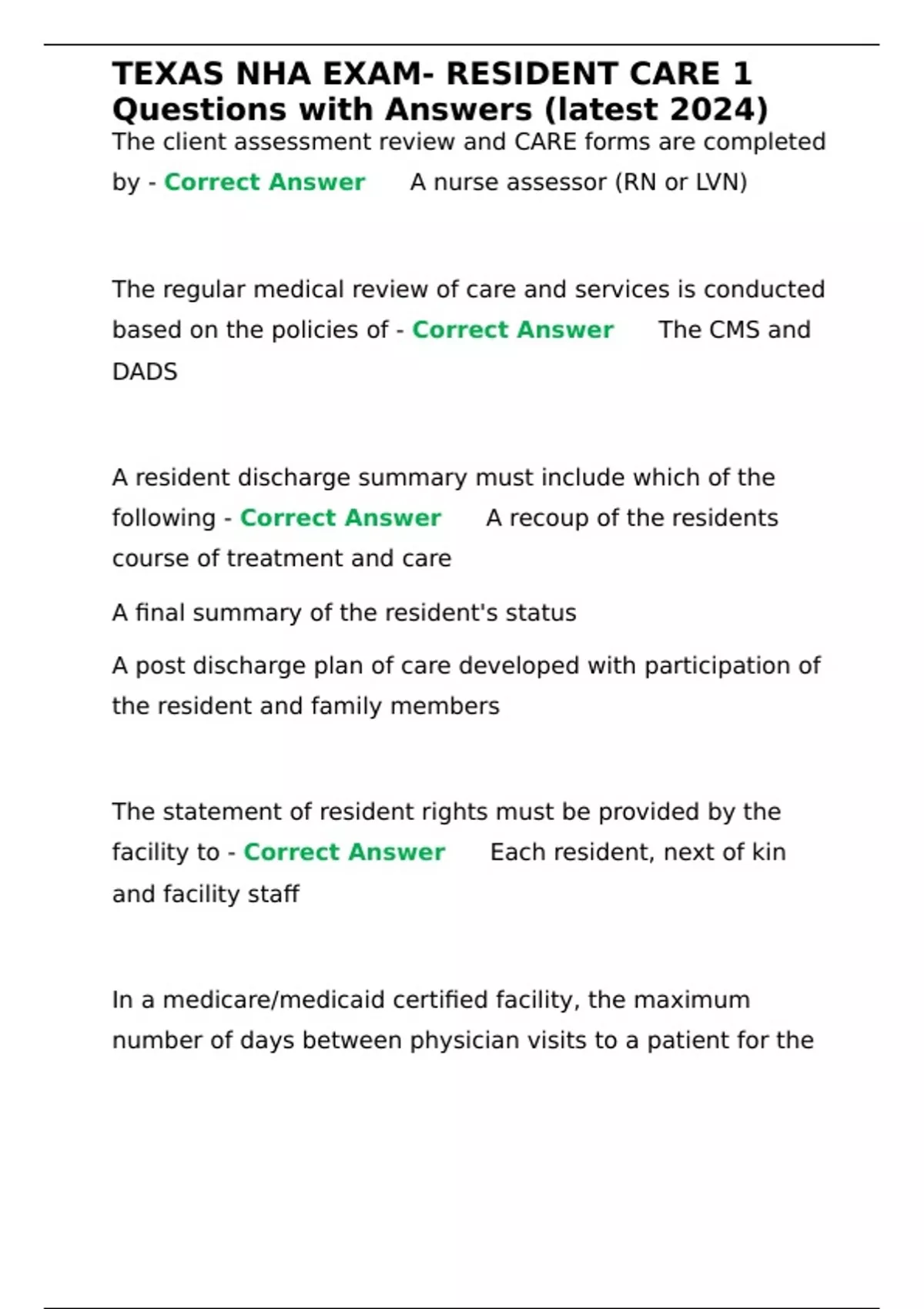 TEXAS NHA EXAM- RESIDENT CARE 1 Questions with Answers (latest 2024)

The client assessment review and CARE forms are completed by - Correct Answer A nurse assessor (RN or LVN)

The regular medical review of care and services is conducted based on the policies of - Correct Answer The CMS and DADS

A resident discharge summary must include which of the following - Correct Answer A recoup of the residents course of treatment and care

A final summary of the resident's status

A post discharge plan of care developed with participation of the resident and family members

The statement of resident rights must be provided by the facility to - Correct Answer Each resident, next of kin and facility staff

In a medicare/medicaid certified facility, the maximum number of days between physician visits to a patient for the